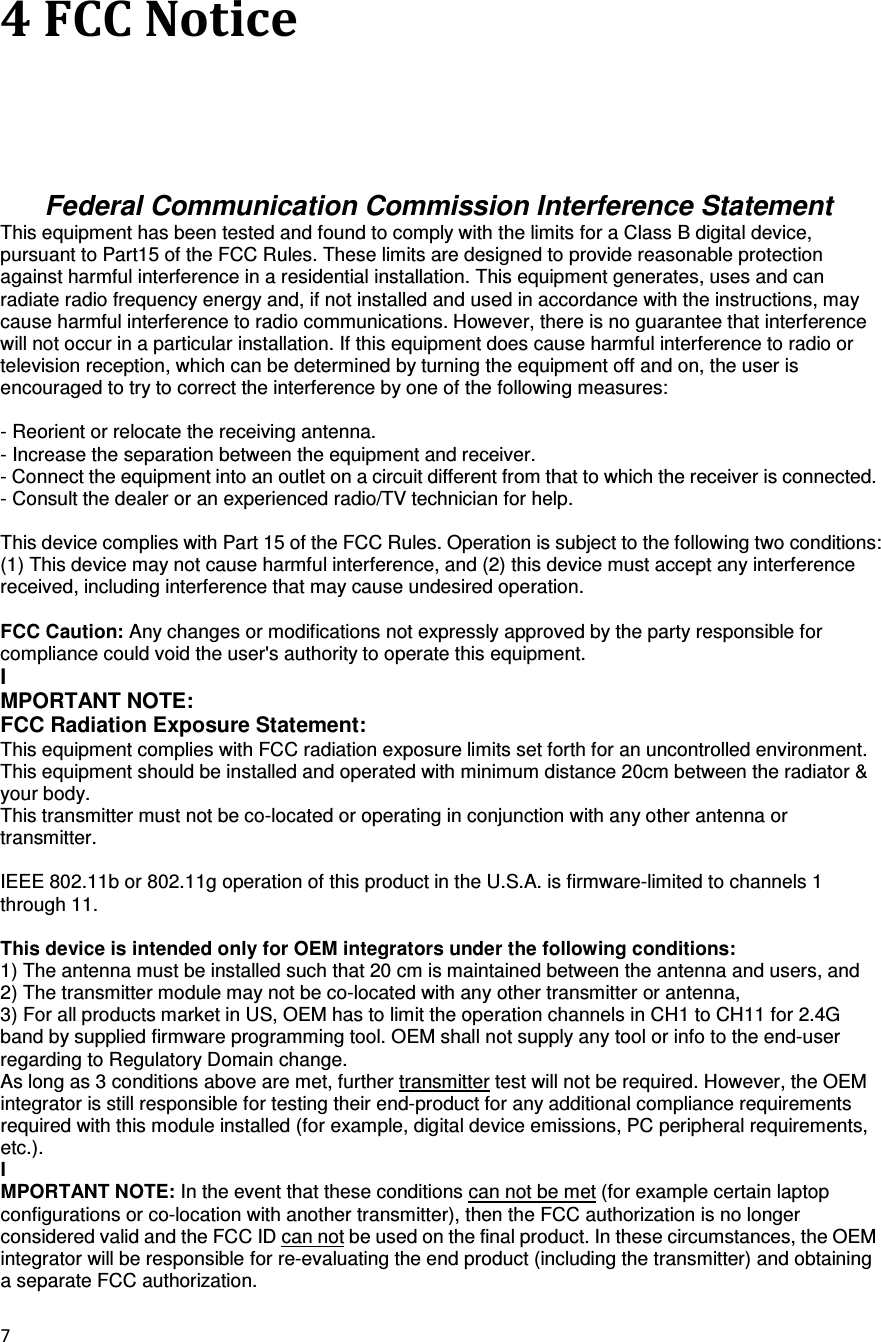 4 FCC Notice

Federal Communication Commission Interference Statement
This equipment has been tested and found to comply with the limits for a Class B digital device, pursuant to Part15 of the FCC Rules. These limits are designed to provide reasonable protection against harmful interference in a residential installation. This equipment generates, uses and can radiate radio frequency energy and, if not installed and used in accordance with the instructions, may cause harmful interference to radio communications. However, there is no guarantee that interference will not occur in a particular installation. If this equipment does cause harmful interference to radio or television reception, which can be determined by turning the equipment off and on, the user is encouraged to try to correct the interference by one of the following measures:

- Reorient or relocate the receiving antenna.
- Increase the separation between the equipment and receiver.
- Connect the equipment into an outlet on a circuit different from that to which the receiver is connected.
- Consult the dealer or an experienced radio/TV technician for help.

This device complies with Part 15 of the FCC Rules. Operation is subject to the following two conditions: (1) This device may not cause harmful interference, and (2) this device must accept any interference received, including interference that may cause undesired operation.

FCC Caution: Any changes or modifications not expressly approved by the party responsible for compliance could void the user's authority to operate this equipment.
I
MPORTANT NOTE:
FCC Radiation Exposure Statement:
This equipment complies with FCC radiation exposure limits set forth for an uncontrolled environment. This equipment should be installed and operated with minimum distance 20cm between the radiator & your body.
This transmitter must not be co-located or operating in conjunction with any other antenna or transmitter.

IEEE 802.11b or 802.11g operation of this product in the U.S.A. is firmware-limited to channels 1 through 11.

This device is intended only for OEM integrators under the following conditions:
1) The antenna must be installed such that 20 cm is maintained between the antenna and users, and
2) The transmitter module may not be co-located with any other transmitter or antenna,
3) For all products market in US, OEM has to limit the operation channels in CH1 to CH11 for 2.4G band by supplied firmware programming tool. OEM shall not supply any tool or info to the end-user regarding to Regulatory Domain change.
As long as 3 conditions above are met, further transmitter test will not be required. However, the OEM integrator is still responsible for testing their end-product for any additional compliance requirements required with this module installed (for example, digital device emissions, PC peripheral requirements, etc.).
I
MPORTANT NOTE: In the event that these conditions can not be met (for example certain laptop configurations or co-location with another transmitter), then the FCC authorization is no longer considered valid and the FCC ID can not be used on the final product. In these circumstances, the OEM integrator will be responsible for re-evaluating the end product (including the transmitter) and obtaining a separate FCC authorization.

7